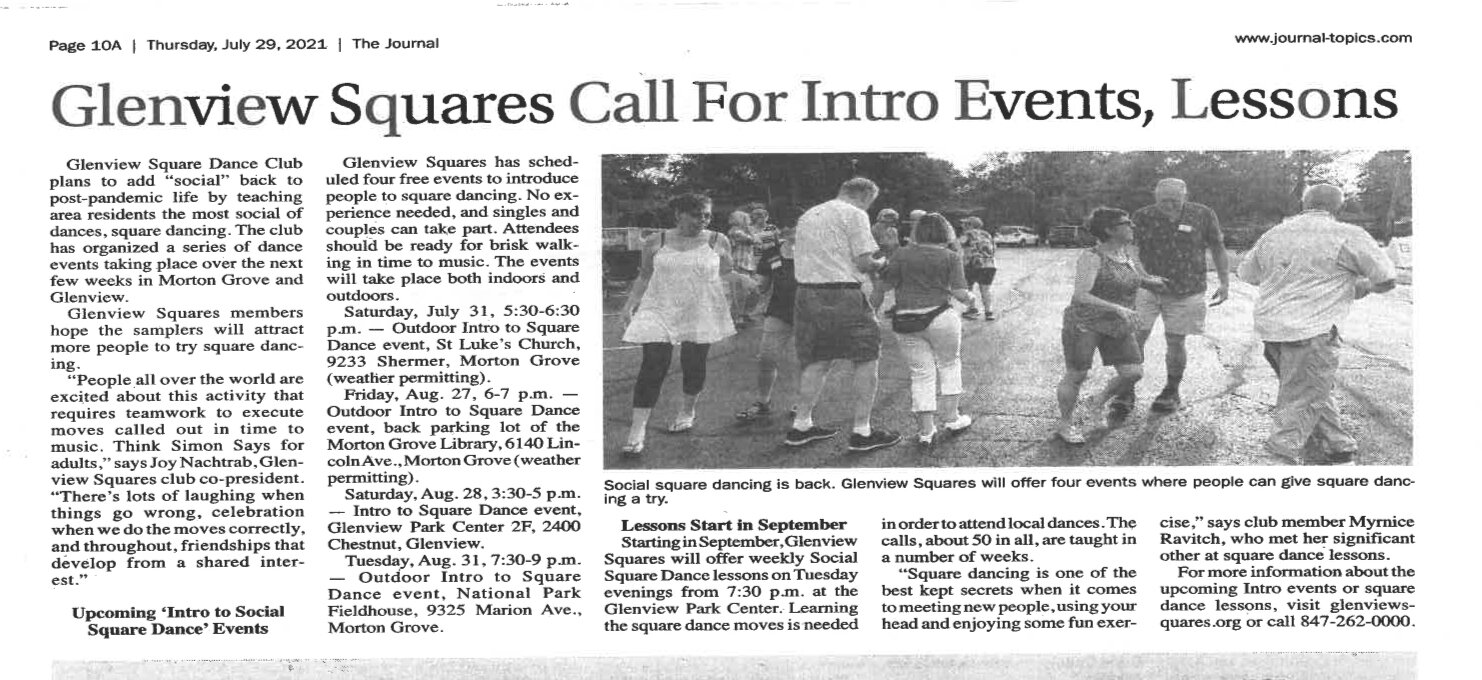 Page 10A | Thursday, July 29, 2021 | The Journal

www.journal-topics.com

Glenview Squares Call For Intro Events, Lessons

Glenview Square Dance Club plans to add "social" back to post-pandemic life by teaching area residents the most social of dances, square dancing. The club has organized a series of dance events taking place over the next few weeks in Morton Grove and Glenview.

Glenview Squares members hope the samplers will attract more people to try square dancing.

"People all over the world are excited about this activity that requires teamwork to execute moves called out in time to music. Think Simon Says for adults," says Joy Nachtrab, Glenview Squares club co-president. "There's lots of laughing when things go wrong, celebration when we do the moves correctly, and throughout, friendships that develop from a shared interest."

Upcoming 'Intro to Social Square Dance' Events

Glenview Squares has scheduled four free events to introduce people to square dancing. No experience needed, and singles and couples can take part. Attendees should be ready for brisk walking in time to music. The events will take place both indoors and outdoors.

Saturday, July 31, 5:30-6:30 p.m. — Outdoor Intro to Square Dance event, St Luke's Church, 9233 Shermer, Morton Grove (weather permitting).

Friday, Aug. 27, 6-7 p.m. — Outdoor Intro to Square Dance event, back parking lot of the Morton Grove Library, 6140 Lincoln Ave., Morton Grove (weather permitting).

Saturday, Aug. 28, 3:30-5 p.m. — Intro to Square Dance event, Glenview Park Center 2F, 2400 Chestnut, Glenview.

Tuesday, Aug. 31, 7:30-9 p.m. — Outdoor Intro to Square Dance event, National Park Fieldhouse, 9325 Marion Ave., Morton Grove.

Social square dancing is back. Glenview Squares will offer four events where people can give square dancing a try.

Lessons Start in September

Starting in September, Glenview Squares will offer weekly Social Square Dance lessons on Tuesday evenings from 7:30 p.m. at the Glenview Park Center. Learning the square dance moves is needed in order to attend local dances. The calls, about 50 in all, are taught in a number of weeks.

"Square dancing is one of the best kept secrets when it comes to meeting new people, using your head and enjoying some fun exercise," says club member Myrnice Ravitch, who met her significant other at square dance lessons.

For more information about the upcoming Intro events or square dance lessons, visit glenviewsquares.org or call 847-262-0000.